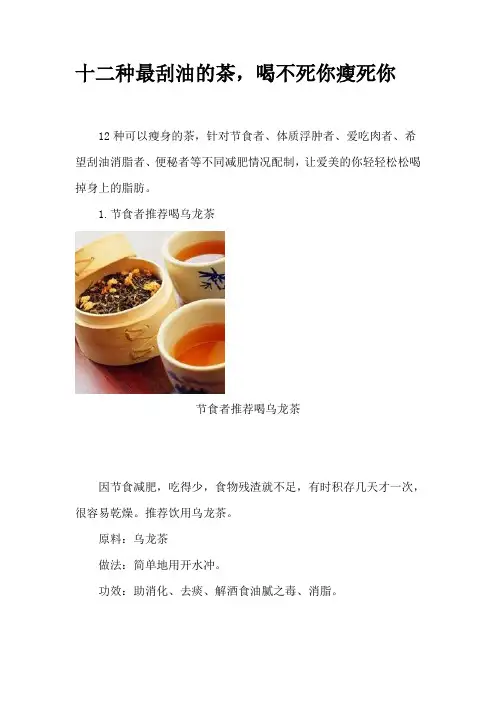 十二种最刮油的茶，喝不死你瘦死你

12种可以瘦身的茶，针对节食者、体质浮肿者、爱吃肉者、希望刮油消脂者、便秘者等不同减肥情况配制，让爱美的你轻轻松松喝掉身上的脂肪。

1.节食者推荐喝乌龙茶

节食者推荐喝乌龙茶

因节食减肥，吃得少，食物残渣就不足，有时积存几天才一次，很容易乾燥。推荐饮用乌龙茶。

原料：乌龙茶

做法：简单地用开水冲。

功效：助消化、去痰、解酒食油腻之毒、消脂。